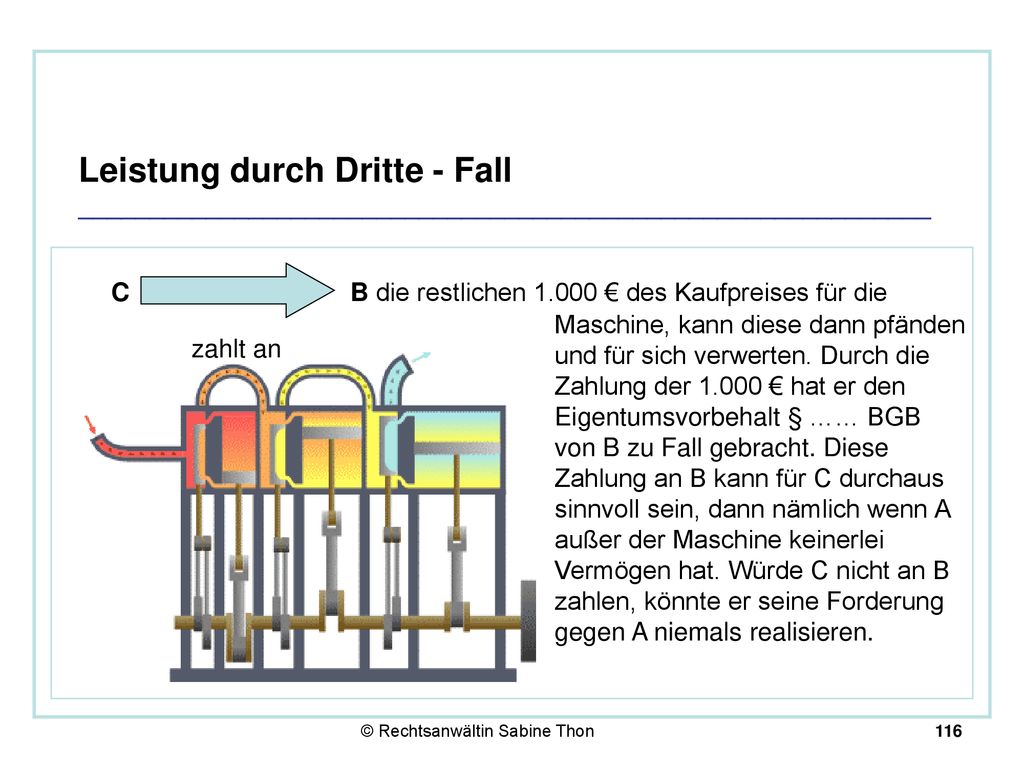 Leistung durch Dritte - Fall

C zahlt an B die restlichen 1.000 € des Kaufpreises für die Maschine, kann diese dann pfänden und für sich verwerten. Durch die Zahlung der 1.000 € hat er den Eigentumsvorbehalt § …… BGB von B zu Fall gebracht. Diese Zahlung an B kann für C durchaus sinnvoll sein, dann nämlich wenn A außer der Maschine keinerlei Vermögen hat. Würde C nicht an B zahlen, könnte er seine Forderung gegen A niemals realisieren.

© Rechtsanwältin Sabine Thon

116